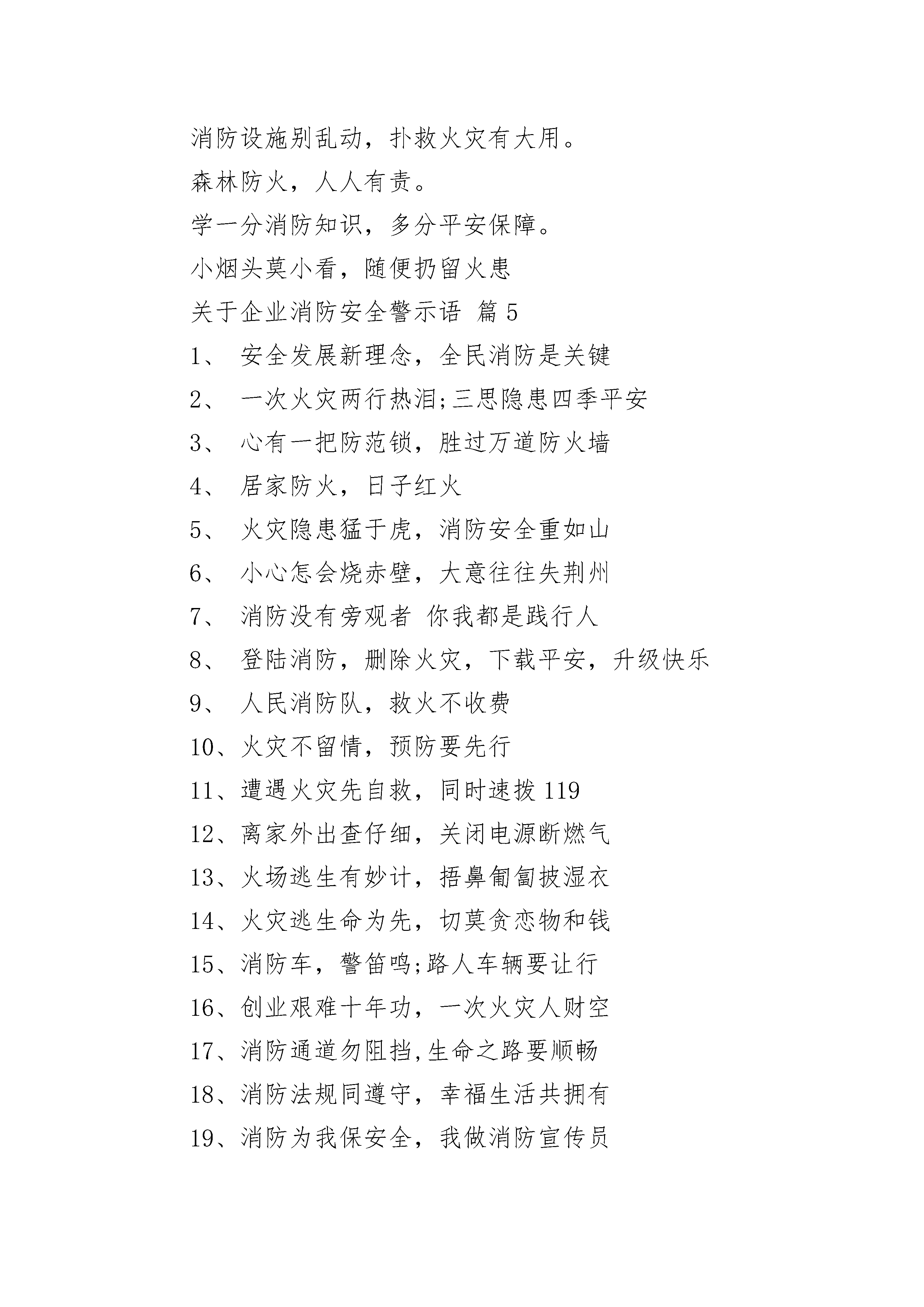 消防设施别乱动，扑救火灾有大用。

森林防火，人人有责。

学一分消防知识，多分平安保障。

小烟头莫小看，随便扔留火患

关于企业消防安全警示语 篇 5

1、 安全发展新理念，全民消防是关键

2、 一次火灾两行热泪;三思隐患四季平安

3、 心有一把防范锁，胜过万道防火墙

4、 居家防火，日子红火

5、 火灾隐患猛于虎，消防安全重如山

6、 小心怎会烧赤壁，大意往往失荆州

7、 消防没有旁观者 你我都是践行人

8、 登陆消防，删除火灾，下载平安，升级快乐

9、 人民消防队，救火不收费

10、火灾不留情，预防要先行

11、遭遇火灾先自救，同时速拨 119

12、离家外出查仔细，关闭电源断燃气

13、火场逃生有妙计，捂鼻匍匐披湿衣

14、火灾逃生命为先，切莫贪恋物和钱

15、消防车，警笛鸣;路人车辆要让行

16、创业艰难十年功，一次火灾人财空

17、消防通道勿阻挡,生命之路要顺畅

18、消防法规同遵守，幸福生活共拥有

19、消防为我保安全，我做消防宣传员